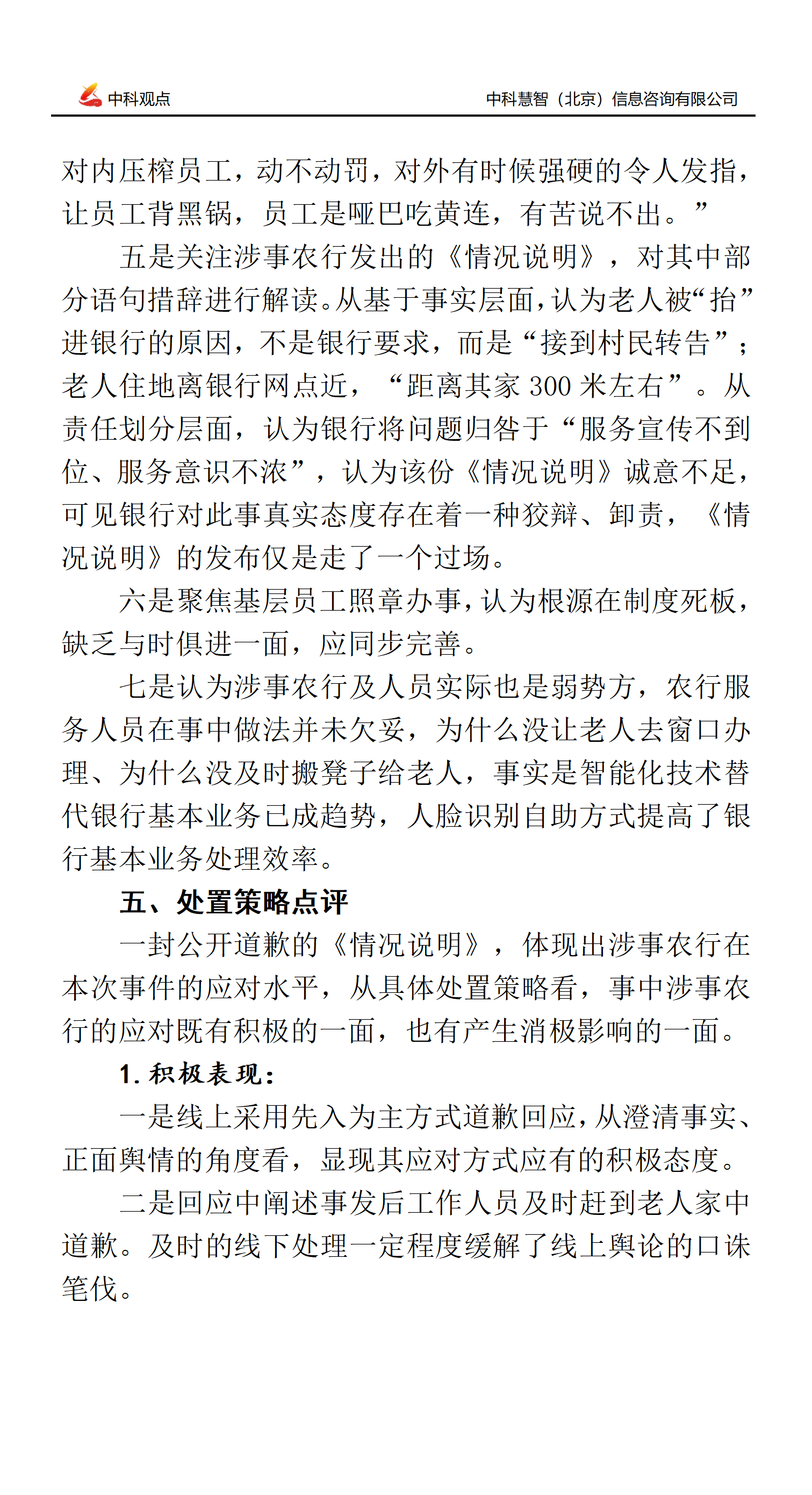 中科观点

中科慧智（北京）信息咨询有限公司

对内压榨员工，动不动罚，对外有时候强硬的令人发指，让员工背黑锅，员工是哑巴吃黄连，有苦说不出。”

五是关注涉事农行发出的《情况说明》，对其中部分语句措辞进行解读。从基于事实层面，认为老人被“抬”进银行的原因，不是银行要求，而是“接到村民转告”；老人住地离银行网点近，“距离其家 300 米左右”。从责任划分层面，认为银行将问题归咎于“服务宣传不到位、服务意识不浓”，认为该份《情况说明》诚意不足，可见银行对此事真实态度存在着一种狡辩、卸责，《情况说明》的发布仅是走了一个过场。

六是聚焦基层员工照章办事，认为根源在制度死板，缺乏与时俱进一面，应同步完善。

七是认为涉事农行及人员实际也是弱势方，农行服务人员在事中做法并未欠妥，为什么没让老人去窗口办理、为什么没及时搬凳子给老人，事实是智能化技术替代银行基本业务已成趋势，人脸识别自助方式提高了银行基本业务处理效率。

五、处置策略点评

一封公开道歉的《情况说明》，体现出涉事农行在本次事件的应对水平，从具体处置策略看，事中涉事农行的应对既有积极的一面，也有产生消极影响的一面。

1. 积极表现：

一是线上采用先入为主方式道歉回应，从澄清事实、正面舆情的角度看，显现其应对方式应有的积极态度。

二是回应中阐述事发后工作人员及时赶到老人家中道歉。及时的线下处理一定程度缓解了线上舆论的口诛笔伐。